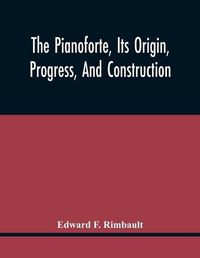 The Pianoforte, Its Origin, Progress, And Construction

Edward F. Rimbault